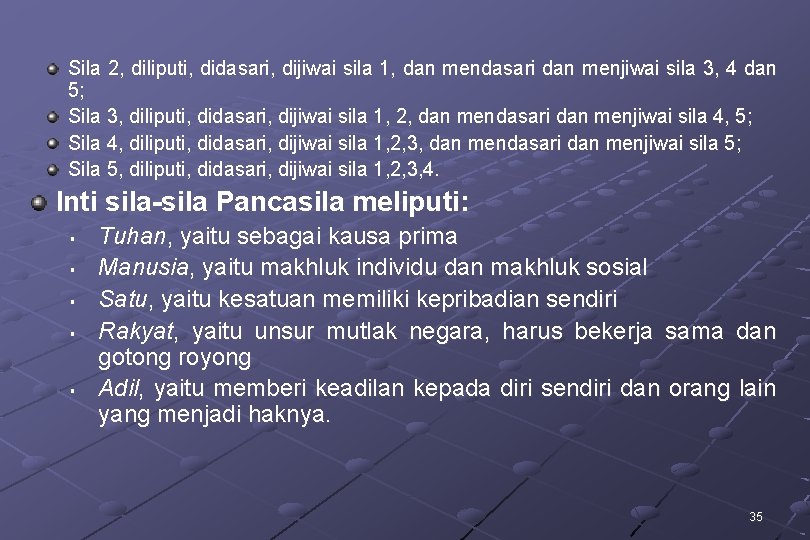 Sila 2, diliputi, didasari, dijiwai sila 1, dan mendasari dan menjiwai sila 3, 4 dan 5;

Sila 3, diliputi, didasari, dijiwai sila 1, 2, dan mendasari dan menjiwai sila 4, 5;

Sila 4, diliputi, didasari, dijiwai sila 1,2,3, dan mendasari dan menjiwai sila 5;

Sila 5, diliputi, didasari, dijiwai sila 1,2,3,4.

Inti sila-sila Pancasila meliputi:

Tuhan, yaitu sebagai kausa prima

Manusia, yaitu makhluk individu dan makhluk sosial

Satu, yaitu kesatuan memiliki kepribadian sendiri

Rakyat, yaitu unsur mutlak negara, harus bekerja sama dan gotong royong

Adil, yaitu memberi keadilan kepada diri sendiri dan orang lain yang menjadi haknya.

35